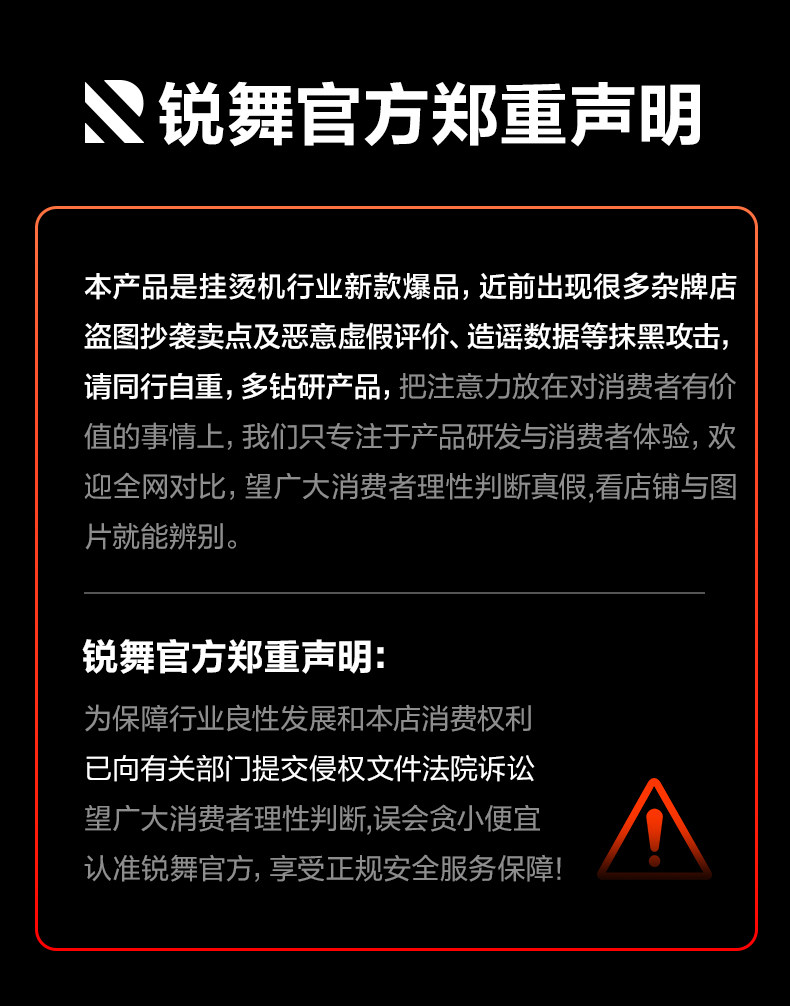 锐舞官方郑重声明

本产品是挂烫机行业新款爆品，近前出现很多杂牌店盗图抄袭卖点及恶意虚假评价、造谣数据等抹黑攻击，请同行自重，多钻研产品，把注意力放在对消费者有价值的事情上，我们只专注于产品研发与消费者体验，欢迎全网对比，望广大消费者理性判断真假,看店铺与图片就能辨别。

锐舞官方郑重声明：

为保障行业良性发展和本店消费权利
已向有关部门提交侵权文件法院诉讼
望广大消费者理性判断,误会贪小便宜
认准锐舞官方，享受正规安全服务保障！